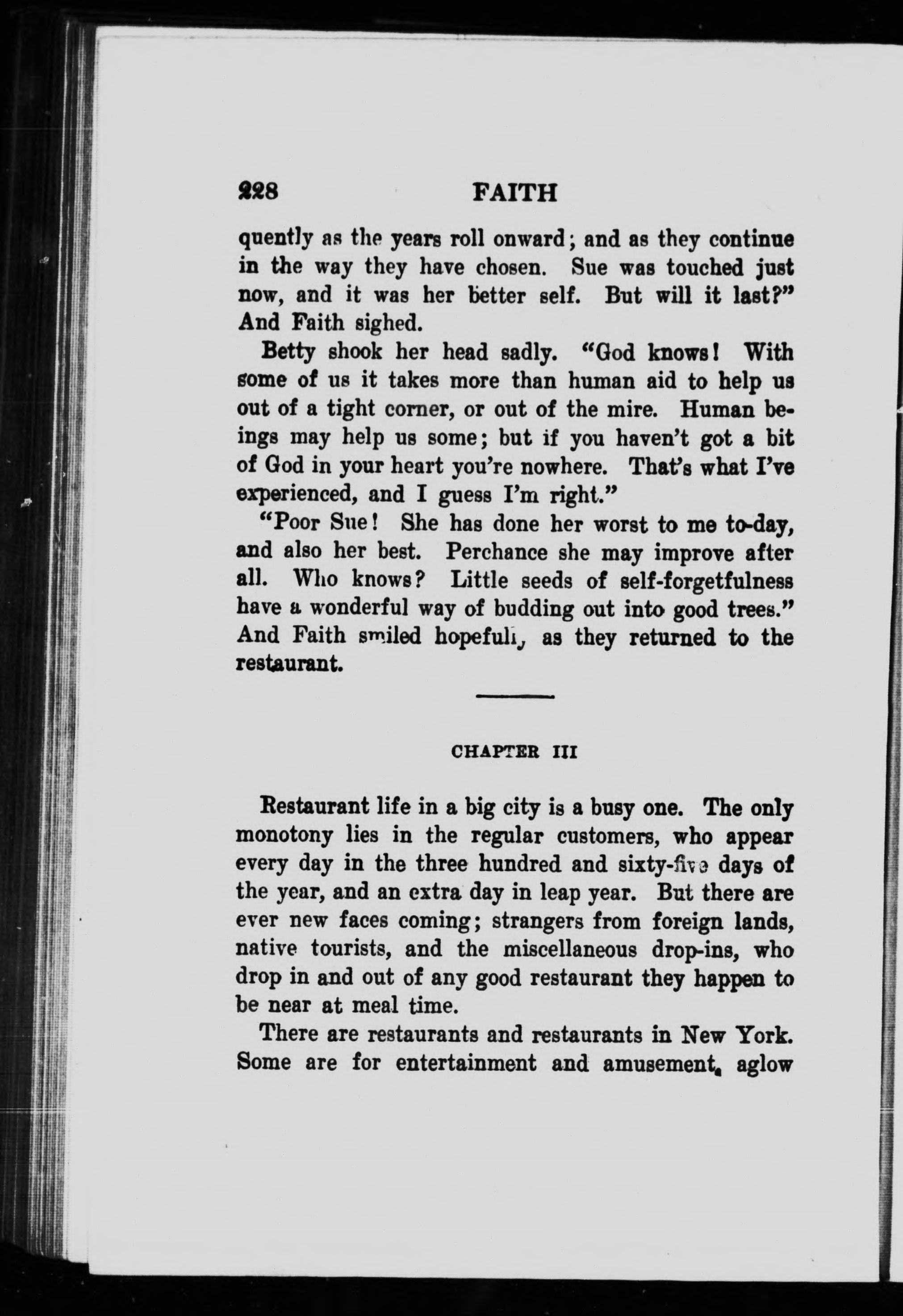 228 FAITH

quently as the years roll onward; and as they continue in the way they have chosen. Sue was touched just now, and it was her better self. But will it last?" And Faith sighed.

Betty shook her head sadly. "God knows! With some of us it takes more than human aid to help us out of a tight corner, or out of the mire. Human beings may help us some; but if you haven't got a bit of God in your heart you're nowhere. That's what I've experienced, and I guess I'm right."

"Poor Sue! She has done her worst to me to-day, and also her best. Perchance she may improve after all. Who knows? Little seeds of self-forgetfulness have a wonderful way of budding out into good trees." And Faith smiled hopefully, as they returned to the restaurant.

CHAPTER III

Restaurant life in a big city is a busy one. The only monotony lies in the regular customers, who appear every day in the three hundred and sixty-five days of the year, and an extra day in leap year. But there are ever new faces coming; strangers from foreign lands, native tourists, and the miscellaneous drop-ins, who drop in and out of any good restaurant they happen to be near at meal time.

There are restaurants and restaurants in New York. Some are for entertainment and amusement, aglow